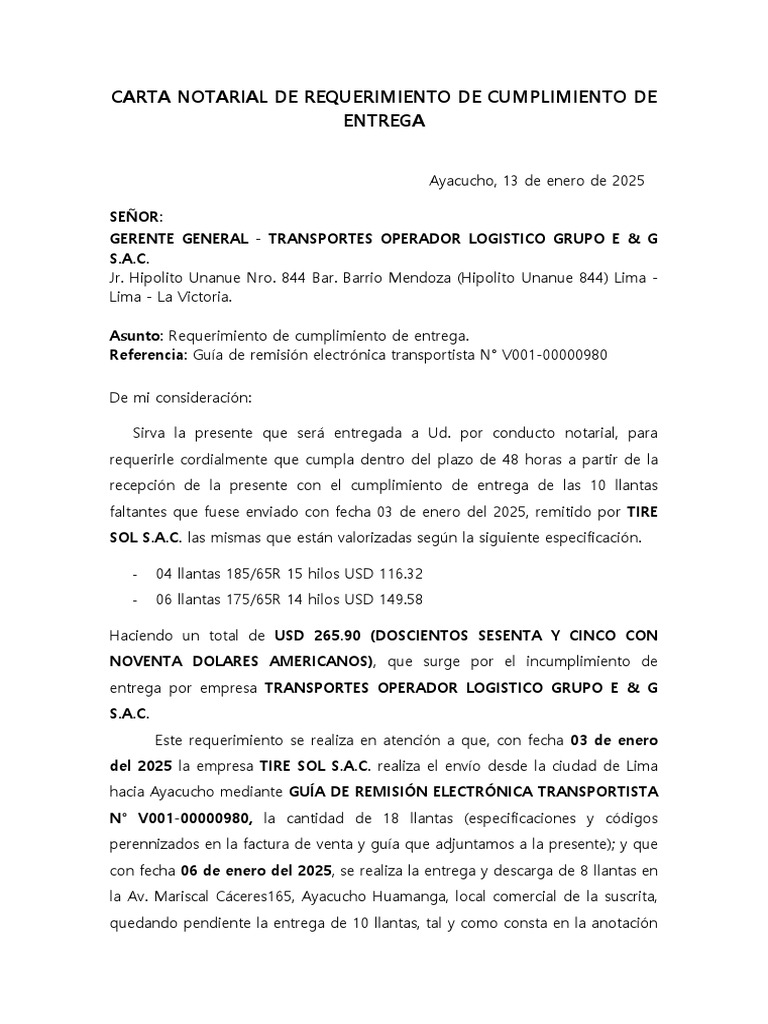 CARTA NOTARIAL DE REQUERIMIENTO DE CUMPLIMIENTO DE ENTREGA

Ayacucho, 13 de enero de 2025

SEÑOR:
GERENTE GENERAL - TRANSPORTES OPERADOR LOGISTICO GRUPO E & G S.A.C.
Jr. Hipolito Unanue Nro. 844 Bar. Barrio Mendoza (Hipolito Unanue 844) Lima - Lima - La Victoria.

Asunto: Requerimiento de cumplimiento de entrega.
Referencia: Guía de remisión electrónica transportista N° V001-00000980

De mi consideración:

Sirva la presente que será entregada a Ud. por conducto notarial, para requerirle cordialmente que cumpla dentro del plazo de 48 horas a partir de la recepción de la presente con el cumplimiento de entrega de las 10 llantas faltantes que fuese enviado con fecha 03 de enero del 2025, remitido por TIRE SOL S.A.C. las mismas que están valorizadas según la siguiente especificación.

- 04 llantas 185/65R 15 hilos USD 116.32
- 06 llantas 175/65R 14 hilos USD 149.58

Haciendo un total de USD 265.90 (DOSCIENTOS SESENTA Y CINCO CON NOVENTA DOLARES AMERICANOS), que surge por el incumplimiento de entrega por empresa TRANSPORTES OPERADOR LOGISTICO GRUPO E & G S.A.C.

Este requerimiento se realiza en atención a que, con fecha 03 de enero del 2025 la empresa TIRE SOL S.A.C. realiza el envío desde la ciudad de Lima hacia Ayacucho mediante GUÍA DE REMISIÓN ELECTRÓNICA TRANSPORTISTA N° V001-00000980, la cantidad de 18 llantas (especificaciones y códigos perennizados en la factura de venta y guía que adjuntamos a la presente); y que con fecha 06 de enero del 2025, se realiza la entrega y descarga de 8 llantas en la Av. Mariscal Cáceres165, Ayacucho Huamanga, local comercial de la suscrita, quedando pendiente la entrega de 10 llantas, tal y como consta en la anotación